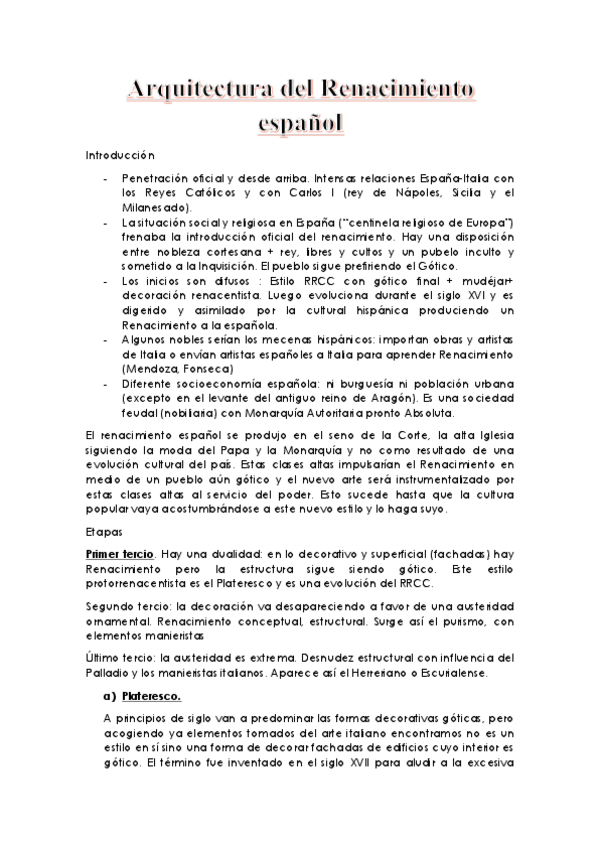 Arquitectura del Renacimiento español

Introducción

- Penetración oficial y desde arriba. Intensas relaciones España-Italia con los Reyes Católicos y con Carlos I (rey de Nápoles, Sicilia y el Milanesado).
- La situación social y religiosa en España ("centinela religioso de Europa") frenaba la introducción oficial del renacimiento. Hay una disposición entre nobleza cortesana + rey, libres y cultos y un pubelo inculto y sometido a la Inquisición. El pueblo sigue prefiriendo el Gótico.
- Los inicios son difusos : Estilo RRCC con gótico final + mudéjar+ decoración renacentista. Luego evoluciona durante el siglo XVI y es digerido y asimilado por la cultural hispánica produciendo un Renacimiento a la española.
- Algunos nobles serían los mecenas hispánicos: importan obras y artistas de Italia o envían artistas españoles a Italia para aprender Renacimiento (Mendoza, Fonseca)
- Diferente socioeconomía española: ni burguesía ni población urbana (excepto en el levante del antiguo reino de Aragón). Es una sociedad feudal (nobiliaria) con Monarquía Autoritaria pronto Absoluta.

El renacimiento español se produjo en el seno de la Corte, la alta Iglesia siguiendo la moda del Papa y la Monarquía y no como resultado de una evolución cultural del país. Estas clases altas impulsarían el Renacimiento en medio de un pueblo aún gótico y el nuevo arte será instrumentalizado por estas clases altas al servicio del poder. Esto sucede hasta que la cultura popular vaya acostumbrándose a este nuevo estilo y lo haga suyo.

Etapas

Primer tercio. Hay una dualidad: en lo decorativo y superficial (fachadas) hay Renacimiento pero la estructura sigue siendo gótico. Este estilo protorrenacentista es el Plateresco y es una evolución del RRCC.

Segundo tercio: la decoración va desapareciendo a favor de una austeridad ornamental. Renacimiento conceptual, estructural. Surge así el purismo, con elementos manieristas

Último tercio: la austeridad es extrema. Desnudez estructural con influencia del Palladio y los manieristas italianos. Aparece así el Herreriano o Escurialense.

a) Plateresco.

A principios de siglo van a predominar las formas decorativas góticas, pero acogiendo ya elementos tomados del arte italiano encontramos no es un estilo en sí sino una forma de decorar fachadas de edificios cuyo interior es gótico. El término fue inventado en el siglo XVII para aludir a la excesiva